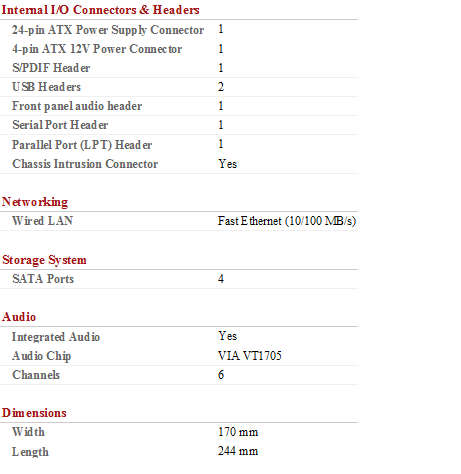 Internal I/O Connectors & Headers

| | |
|---|---|
| 24-pin ATX Power Supply Connector | 1 |
| 4-pin ATX 12V Power Connector | 1 |
| S/PDIF Header | 1 |
| USB Headers | 2 |
| Front panel audio header | 1 |
| Serial Port Header | 1 |
| Parallel Port (LPT) Header | 1 |
| Chassis Intrusion Connector | Yes |

Networking

| | |
|---|---|
| Wired LAN | Fast Ethernet (10/100 MB/s) |

Storage System

| | |
|---|---|
| SATA Ports | 4 |

Audio

| | |
|---|---|
| Integrated Audio | Yes |
| Audio Chip | VIA VT1705 |
| Channels | 6 |

Dimensions

| | |
|---|---|
| Width | 170 mm |
| Length | 244 mm |